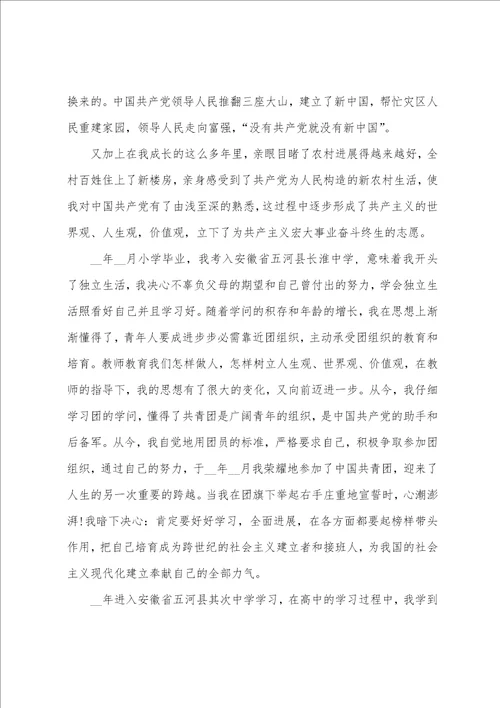 换来的。中国共产党领导人民推翻三座大山，建立了新中国，帮忙灾区人民重建家园，领导人民走向富强，“没有共产党就没有新中国”。

又加上在我成长的这么多年里，亲眼目睹了农村进展得越来越好，全村百姓住上了新楼房，亲身感受到了共产党为人民构造的新农村生活，使我对中国共产党有了由浅至深的熟悉，这过程中逐步形成了共产主义的世界观、人生观，价值观，立下了为共产主义宏大事业奋斗终生的志愿。

__年__月小学毕业，我考入安徽省五河县长淮中学，意味着我开头了独立生活，我决心不辜负父母的期望和自己曾付出的努力，学会独立生活照看好自己并且学习好。随着学问的积存和年龄的增长，我在思想上渐渐懂得了，青年人要成进步步必需靠近团组织，主动承受团组织的教育和培育。教师教育我们怎样做人，怎样树立人生观、世界观、价值观，在教师的指导下，我的思想有了很大的变化，又向前迈进一步。从今，我仔细学习团的学问，懂得了共青团是广阔青年的组织，是中国共产党的助手和后备军。从今，我自觉地用团员的标准，严格要求自己，积极争取参加团组织，通过自己的努力，于__年__月我荣耀地参加了中国共青团，迎来了人生的另一次重要的跨越。当我在团旗下举起右手庄重地宣誓时，心潮澎湃!我暗下决心：肯定要好好学习，全面进展，在各方面都要起榜样带头作用，把自己培育成为跨世纪的社会主义建立者和接班人，为我国的社会主义现代化建立奉献自己的全部力气。

__年进入安徽省五河县其次中学学习，在高中的学习过程中，我学到